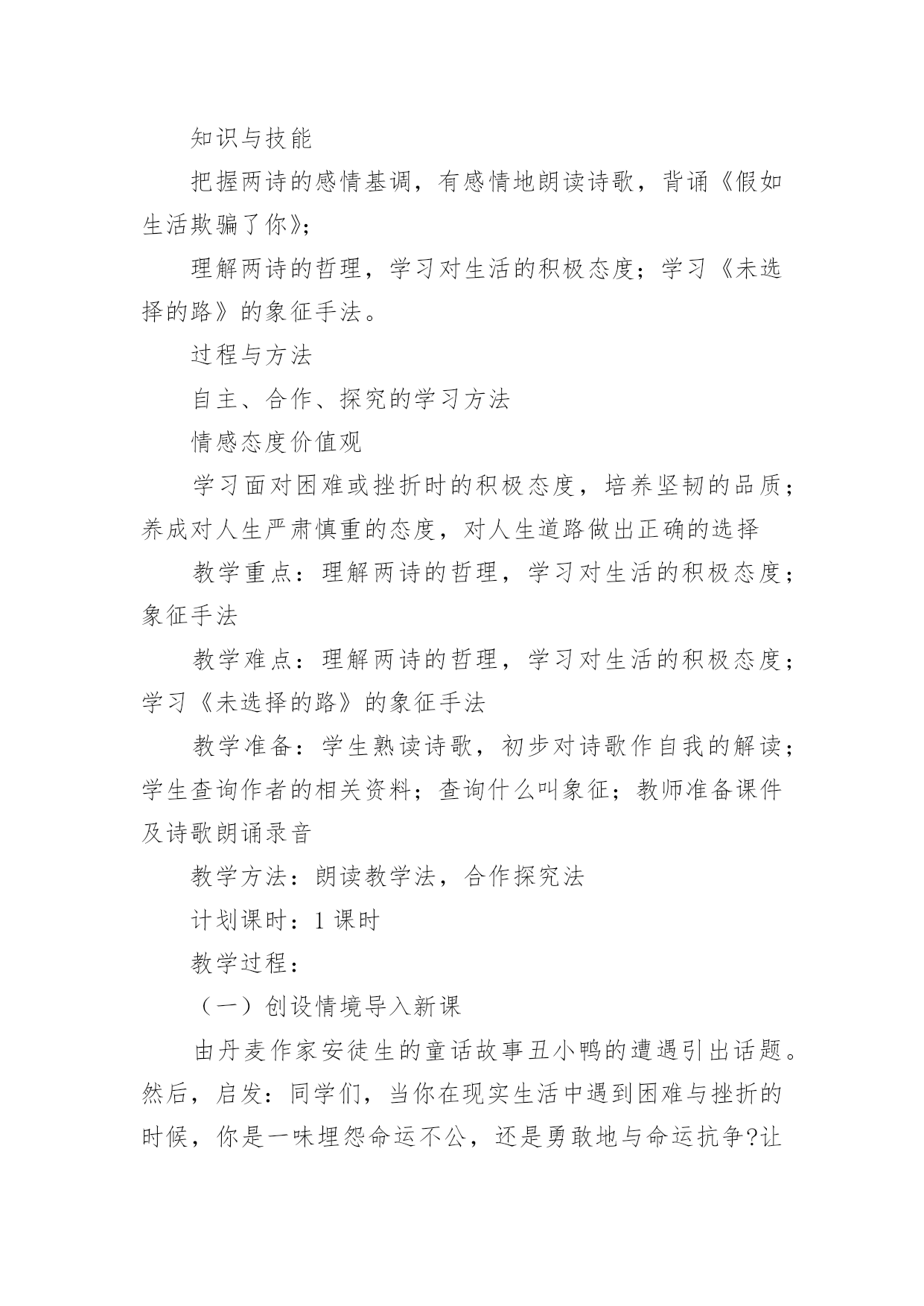 知识与技能

把握两诗的感情基调，有感情地朗读诗歌，背诵《假如生活欺骗了你》；

理解两诗的哲理，学习对生活的积极态度；学习《未选择的路》的象征手法。

过程与方法

自主、合作、探究的学习方法

情感态度价值观

学习面对困难或挫折时的积极态度，培养坚韧的品质；养成对人生严肃慎重的态度，对人生道路做出正确的选择

教学重点：理解两诗的哲理，学习对生活的积极态度；象征手法

教学难点：理解两诗的哲理，学习对生活的积极态度；学习《未选择的路》的象征手法

教学准备：学生熟读诗歌，初步对诗歌作自我的解读；学生查询作者的相关资料；查询什么叫象征；教师准备课件及诗歌朗诵录音

教学方法：朗读教学法，合作探究法

计划课时：1 课时

教学过程：

（一）创设情境导入新课

由丹麦作家安徒生的童话故事丑小鸭的遭遇引出话题。然后，启发：同学们，当你在现实生活中遇到困难与挫折的时候，你是一味埋怨命运不公，还是勇敢地与命运抗争?让